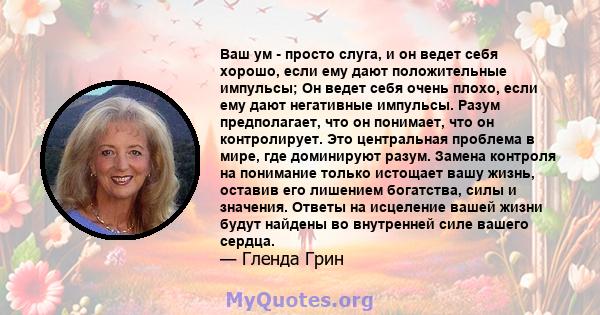 Ваш ум - просто слуга, и он ведет себя хорошо, если ему дают положительные импульсы; Он ведет себя очень плохо, если ему дают негативные импульсы. Разум предполагает, что он понимает, что он контролирует. Это центральная проблема в мире, где доминируют разум. Замена контроля на понимание только истощает вашу жизнь, оставив его лишением богатства, силы и значения. Ответы на исцеление вашей жизни будут найдены во внутренней силе вашего сердца.
— Гленда Грин

MyQuotes.org